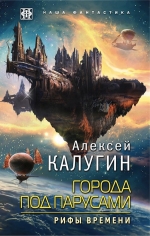 НАША ФАНТАСТИКА

Алексей
КАЛУГИН

ГОРОДА
ПОД ПАРУСАМИ

РИФЫ ВРЕМЕНИ